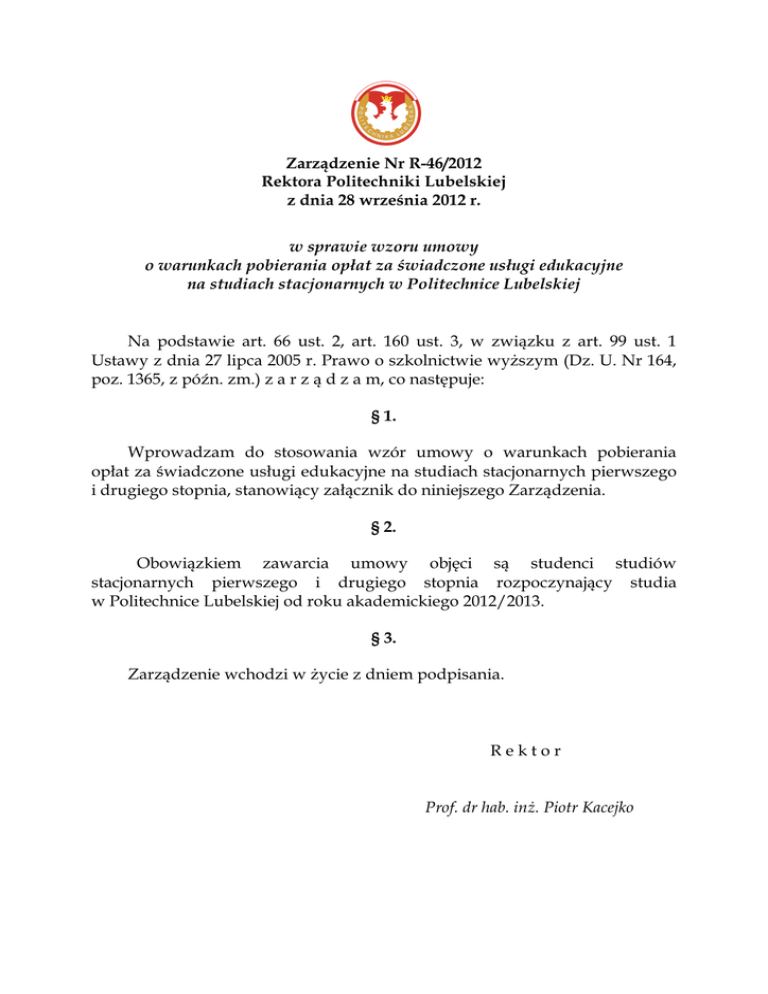 Zarządzenie Nr R-46/2012
Rektora Politechniki Lubelskiej
z dnia 28 września 2012 r.

w sprawie wzoru umowy
o warunkach pobierania opłat za świadczone usługi edukacyjne
na studiach stacjonarnych w Politechnice Lubelskiej

Na podstawie art. 66 ust. 2, art. 160 ust. 3, w związku z art. 99 ust. 1 Ustawy z dnia 27 lipca 2005 r. Prawo o szkolnictwie wyższym (Dz. U. Nr 164, poz. 1365, z późn. zm.) z a r z ą d z a m, co następuje:

§ 1.

Wprowadzam do stosowania wzór umowy o warunkach pobierania opłat za świadczone usługi edukacyjne na studiach stacjonarnych pierwszego i drugiego stopnia, stanowiący załącznik do niniejszego Zarządzenia.

§ 2.

Obowiązkiem zawarcia umowy objęci są studenci studiów stacjonarnych pierwszego i drugiego stopnia rozpoczynający studia w Politechnice Lubelskiej od roku akademickiego 2012/2013.

§ 3.

Zarządzenie wchodzi w życie z dniem podpisania.

R e k t o r

Prof. dr hab. inż. Piotr Kacejko